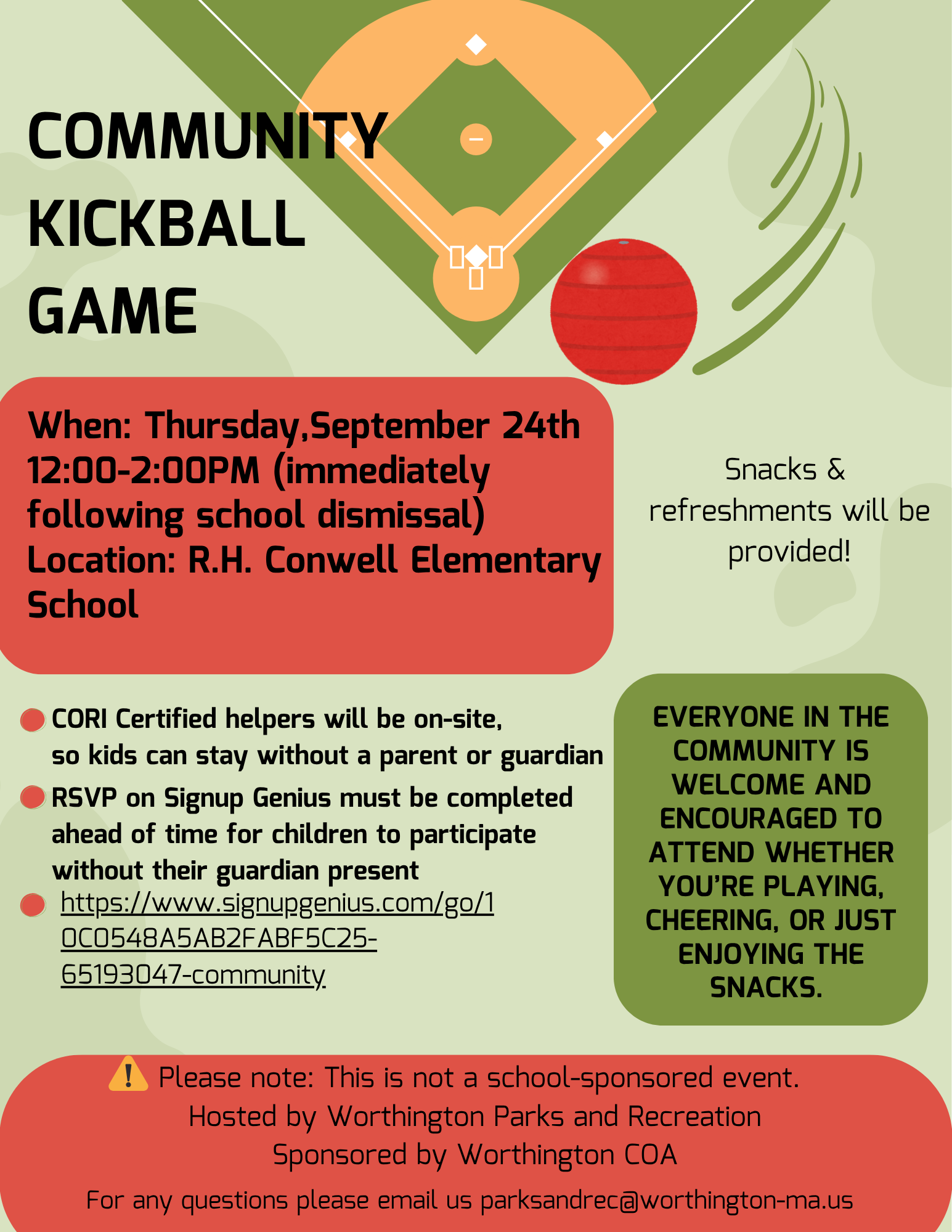 COMMUNITY KICKBALL GAME

When: Thursday,September 24th 12:00-2:00PM (immediately following school dismissal)
Location: R.H. Conwell Elementary School

Snacks & refreshments will be provided!

CORI Certified helpers will be on-site, so kids can stay without a parent or guardian

RSVP on Signup Genius must be completed ahead of time for children to participate without their guardian present

https://www.signupgenius.com/go/10C0548A5AB2FABF5C25-65193047-community

EVERYONE IN THE COMMUNITY IS WELCOME AND ENCOURAGED TO ATTEND WHETHER YOU'RE PLAYING, CHEERING, OR JUST ENJOYING THE SNACKS.

Please note: This is not a school-sponsored event.
Hosted by Worthington Parks and Recreation
Sponsored by Worthington COA
For any questions please email us parksandrec@worthington-ma.us